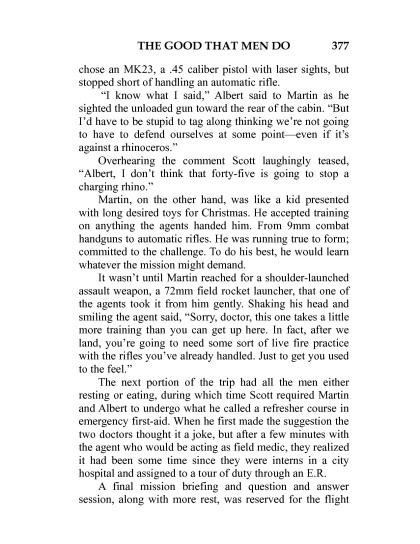 THE GOOD THAT MEN DO 377

chose an MK23, a .45 caliber pistol with laser sights, but stopped short of handling an automatic rifle.

"I know what I said," Albert said to Martin as he sighted the unloaded gun toward the rear of the cabin. "But I'd have to be stupid to tag along thinking we're not going to have to defend ourselves at some point—even if it's against a rhinoceros."

Overhearing the comment Scott laughingly teased, "Albert, I don't think that forty-five is going to stop a charging rhino."

Martin, on the other hand, was like a kid presented with long desired toys for Christmas. He accepted training on anything the agents handed him. From 9mm combat handguns to automatic rifles. He was running true to form; committed to the challenge. To do his best, he would learn whatever the mission might demand.

It wasn't until Martin reached for a shoulder-launched assault weapon, a 72mm field rocket launcher, that one of the agents took it from him gently. Shaking his head and smiling the agent said, "Sorry, doctor, this one takes a little more training than you can get up here. In fact, after we land, you're going to need some sort of live fire practice with the rifles you've already handled. Just to get you used to the feel."

The next portion of the trip had all the men either resting or eating, during which time Scott required Martin and Albert to undergo what he called a refresher course in emergency first-aid. When he first made the suggestion the two doctors thought it a joke, but after a few minutes with the agent who would be acting as field medic, they realized it had been some time since they were interns in a city hospital and assigned to a tour of duty through an E.R.

A final mission briefing and question and answer session, along with more rest, was reserved for the flight